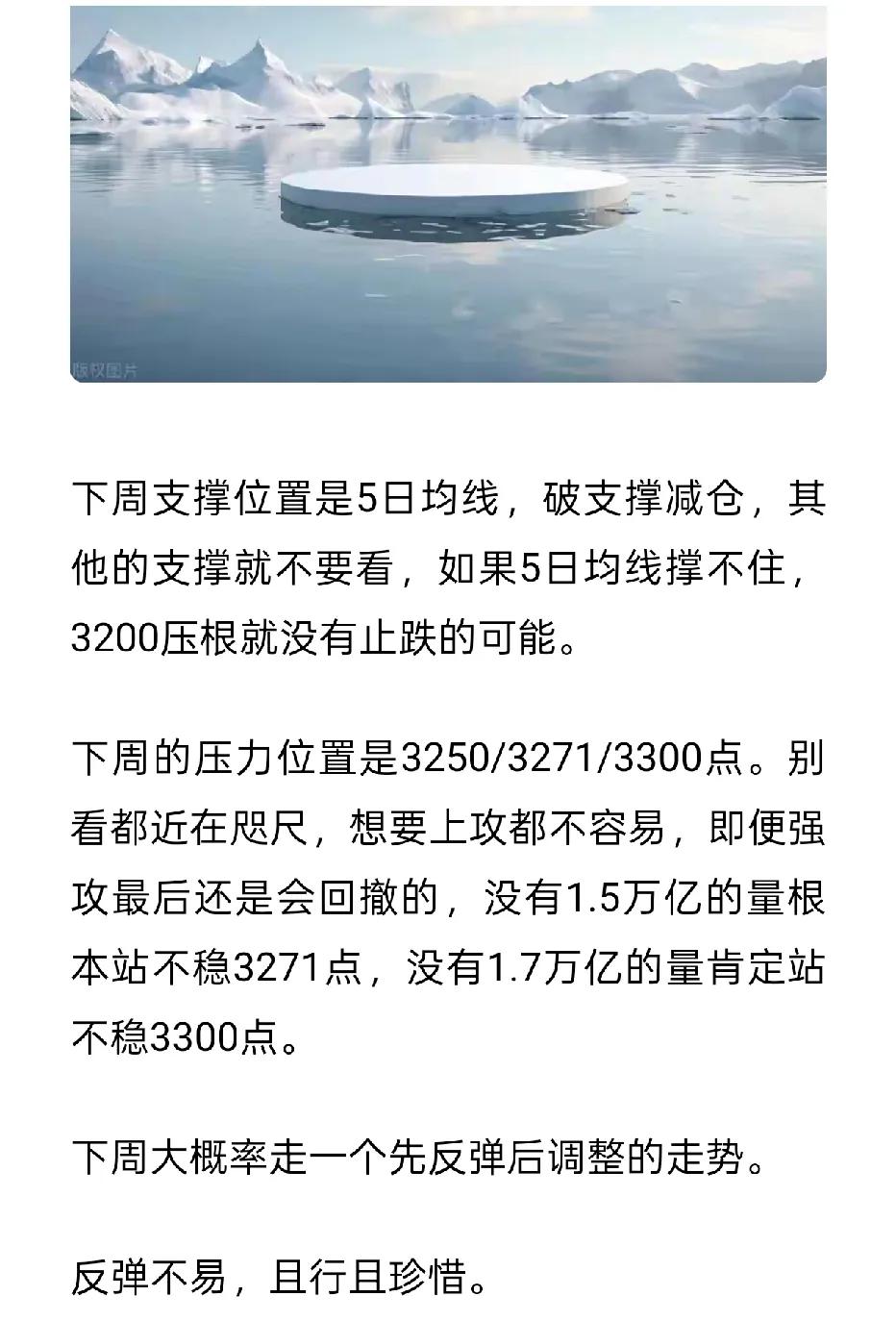 版权图片

下周支撑位置是5日均线，破支撑减仓，其他的支撑就不要看，如果5日均线撑不住，3200压根就没有止跌的可能。

下周的压力位置是3250/3271/3300点。别看都近在咫尺，想要上攻都不容易，即便强攻最后还是会回撤的，没有1.5万亿的量根本站不稳3271点，没有1.7万亿的量肯定站不稳3300点。

下周大概率走一个先反弹后调整的走势。

反弹不易，且行且珍惜。